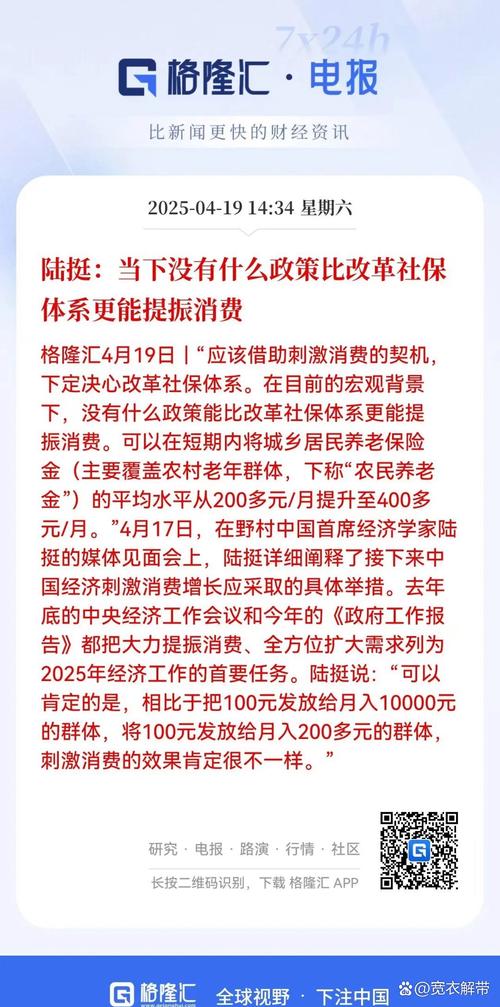 7x24h

格隆汇 · 电报

比新闻更快的财经资讯

2025-04-19 14:34 星期六

陆挺：当下没有什么政策比改革社保体系更能提振消费

格隆汇4月19日｜“应该借助刺激消费的契机，下定决心改革社保体系。在目前的宏观背景下，没有什么政策能比改革社保体系更能提振消费。可以在短期内将城乡居民养老保险金（主要覆盖农村老年群体，下称“农民养老金”）的平均水平从200多元/月提升至400多元/月。”4月17日，在野村中国首席经济学家陆挺的媒体见面会上，陆挺详细阐释了接下来中国经济刺激消费增长应采取的具体举措。去年底的中央经济工作会议和今年的《政府工作报告》都把大力提振消费、全方位扩大需求列为2025年经济工作的首要任务。陆挺说：“可以肯定的是，相比于把100元发放给月入10000元的群体，将100元发放给月入200多元的群体，刺激消费的效果肯定很不一样。”

研究 · 电报 · 路演 · 行情 · 社区

长按二维码识别，下载 格隆汇 APP

格隆汇 全球视野 · 下注中国

@宽衣解带